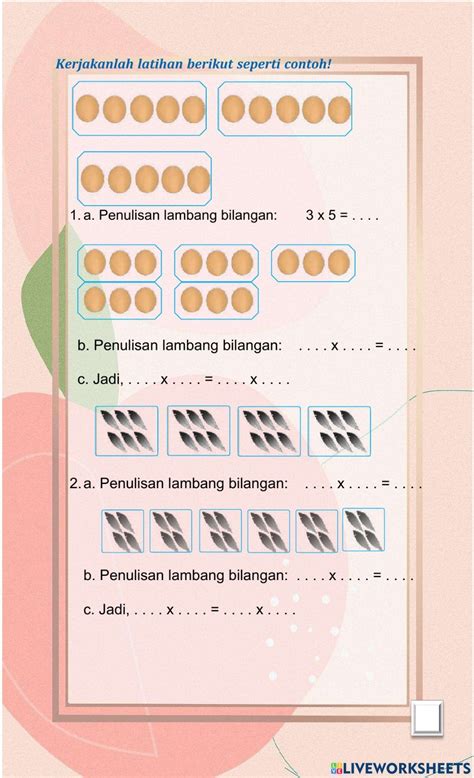 Kerjakanlah latihan berikut seperti contoh!

1. a. Penulisan lambang bilangan: 3 x 5 = . . . .

b. Penulisan lambang bilangan: . . . . x . . . . = . . . .

c. Jadi, . . . . x . . . . = . . . . x . . . .

2. a. Penulisan lambang bilangan: . . . . x . . . . = . . . .

b. Penulisan lambang bilangan: . . . . x . . . . = . . . .

c. Jadi, . . . . x . . . . = . . . . x . . . .

LIVEWORKSHEETS